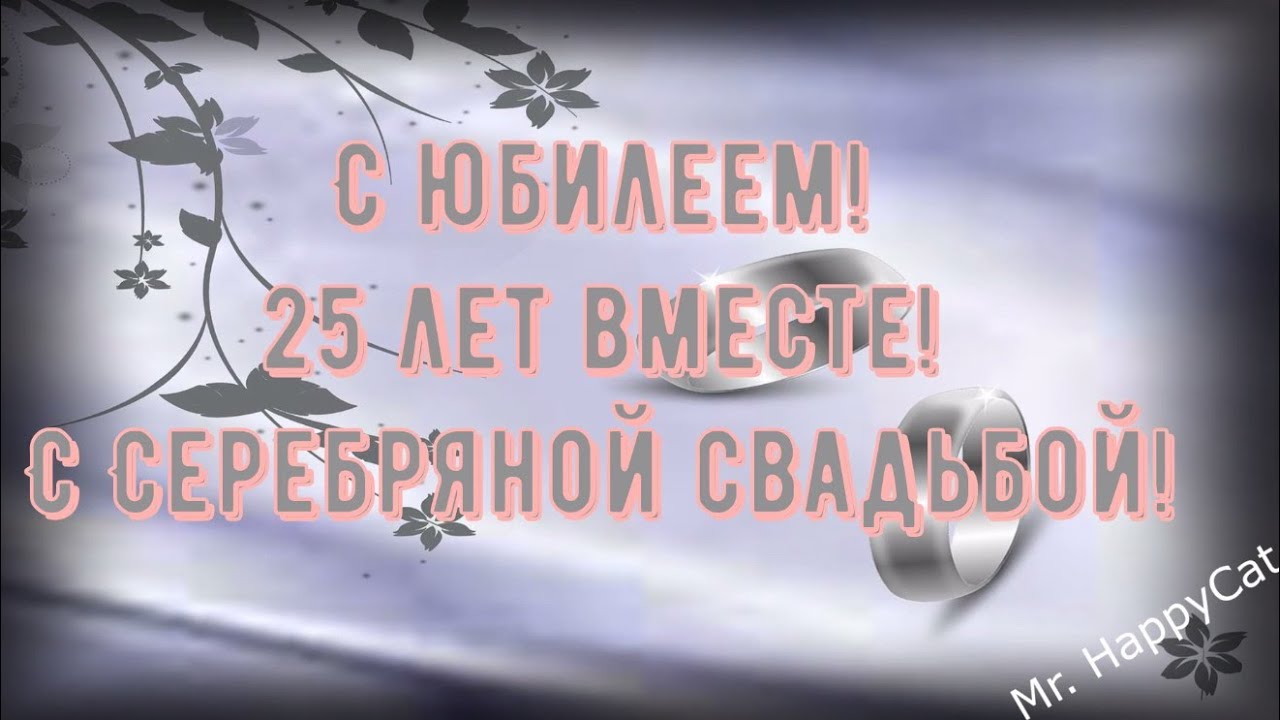 С ЮБИЛЕЕМ!
25 ЛЕТ ВМЕСТЕ!
С СЕРЕБРЯНОЙ СВАДЬБОЙ!

Mr. HappyCat